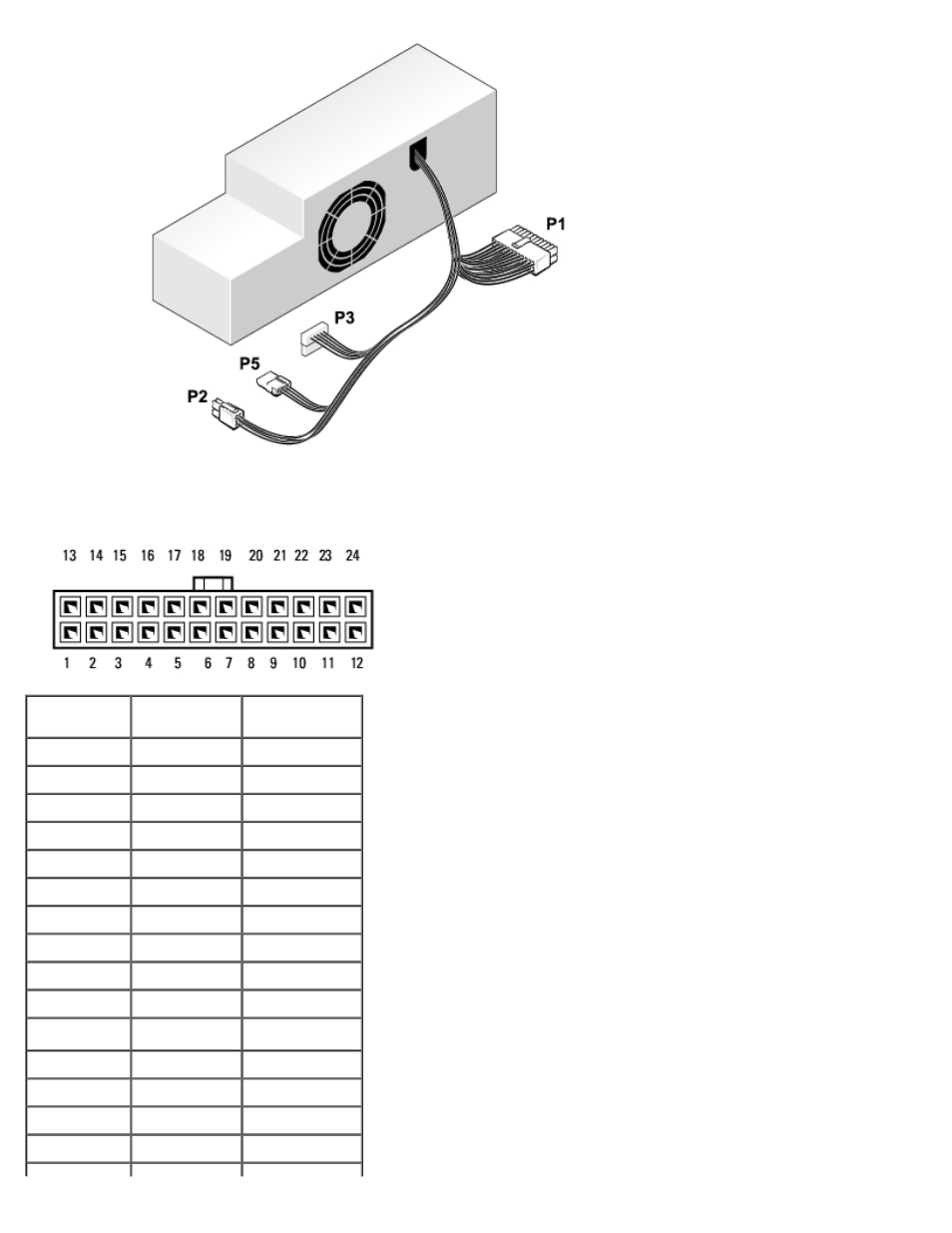 P1

P3

P5

P2

13 14 15 16 17 18 19 20 21 22 23 24

1 2 3 4 5 6 7 8 9 10 11 12